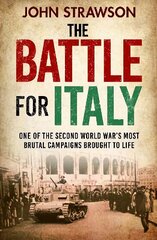 JOHN STRAWSON

THE BATTLE FOR ITALY

ONE OF THE SECOND WORLD WAR'S MOST BRUTAL CAMPAIGNS BROUGHT TO LIFE